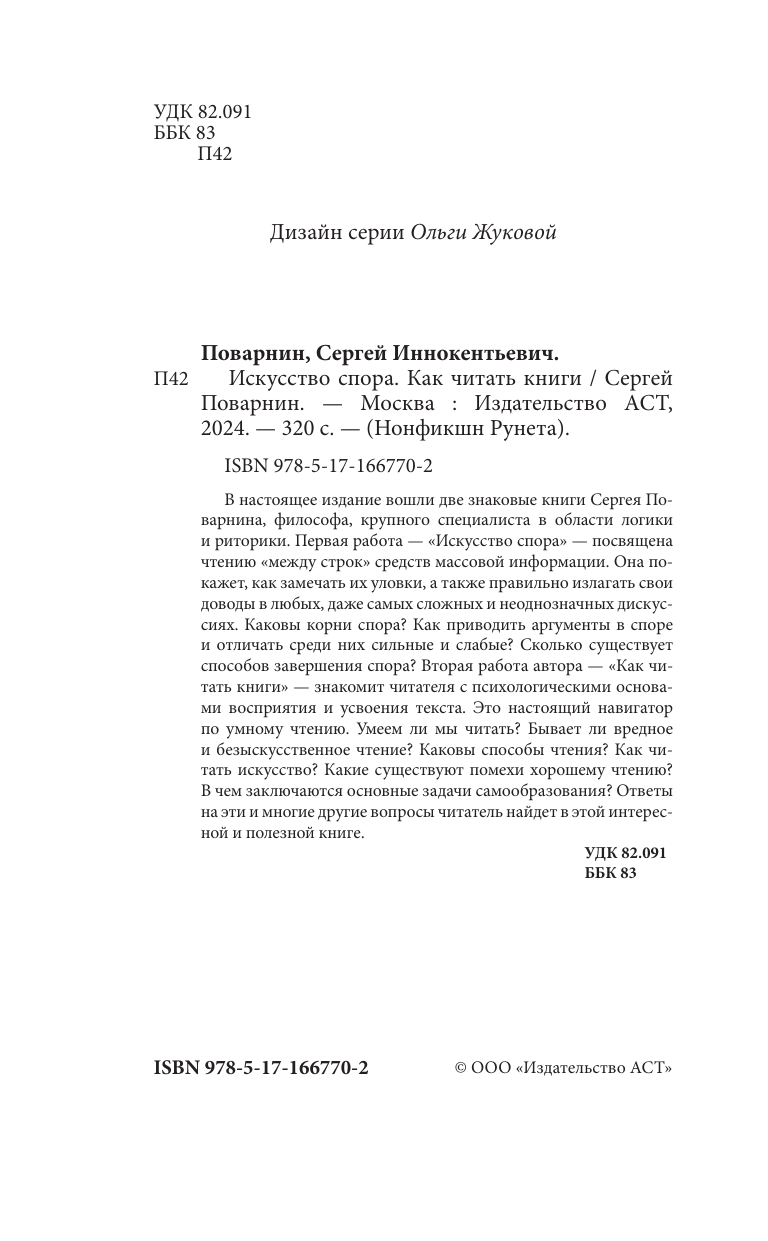 УДК 82.091
ББК 83
П42

Дизайн серии Ольги Жуковой

Поварнин, Сергей Иннокентьевич.
П42 Искусство спора. Как читать книги / Сергей Поварнин. — Москва : Издательство АСТ, 2024. — 320 с. — (Нонфикшн Рунета).

ISBN 978-5-17-166770-2

В настоящее издание вошли две знаковые книги Сергея Поварнина, философа, крупного специалиста в области логики и риторики. Первая работа — «Искусство спора» — посвящена чтению «между строк» средств массовой информации. Она покажет, как замечать их уловки, а также правильно излагать свои доводы в любых, даже самых сложных и неоднозначных дискуссиях. Каковы корни спора? Как приводить аргументы в споре и отличать среди них сильные и слабые? Сколько существует способов завершения спора? Вторая работа автора — «Как читать книги» — знакомит читателя с психологическими основами восприятия и усвоения текста. Это настоящий навигатор по умному чтению. Умеем ли мы читать? Бывает ли вредное и безыскусственное чтение? Каковы способы чтения? Как читать искусство? Какие существуют помехи хорошему чтению? В чем заключаются основные задачи самообразования? Ответы на эти и многие другие вопросы читатель найдет в этой интересной и полезной книге.

УДК 82.091
ББК 83

ISBN 978-5-17-166770-2

© ООО «Издательство АСТ»